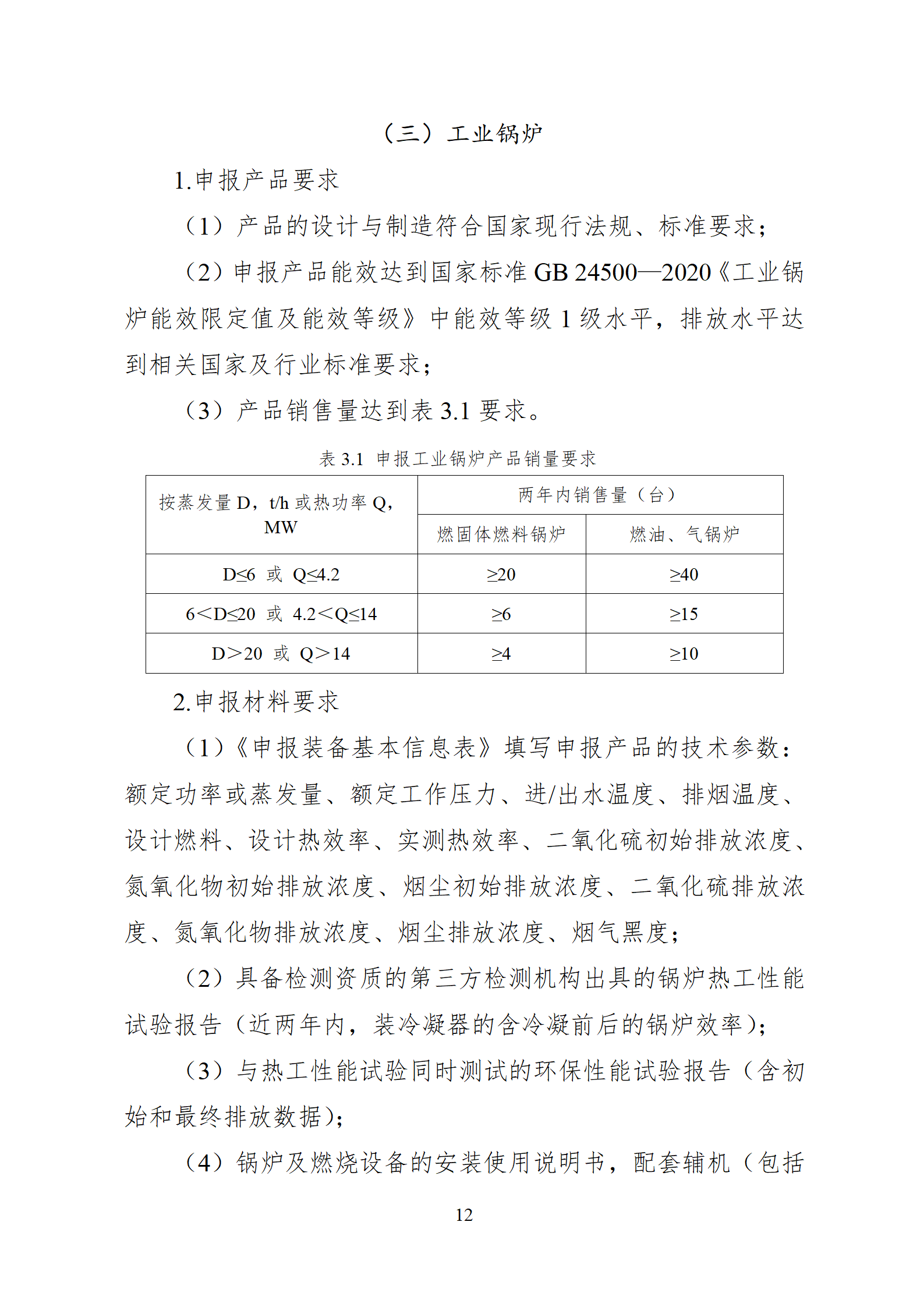 （三）工业锅炉

1.申报产品要求

（1）产品的设计与制造符合国家现行法规、标准要求；

（2）申报产品能效达到国家标准 GB 24500—2020《工业锅炉能效限定值及能效等级》中能效等级 1 级水平，排放水平达到相关国家及行业标准要求；

（3）产品销售量达到表 3.1 要求。

表 3.1 申报工业锅炉产品销量要求

| 按蒸发量 D，t/h 或热功率 Q，MW | 两年内销售量（台） | |
|---|---|---|
| | 燃固体燃料锅炉 | 燃油、气锅炉 |
| D≤6 或 Q≤4.2 | ≥20 | ≥40 |
| 6＜D≤20 或 4.2＜Q≤14 | ≥6 | ≥15 |
| D＞20 或 Q＞14 | ≥4 | ≥10 |

2.申报材料要求

（1）《申报装备基本信息表》填写申报产品的技术参数：额定功率或蒸发量、额定工作压力、进/出水温度、排烟温度、设计燃料、设计热效率、实测热效率、二氧化硫初始排放浓度、氮氧化物初始排放浓度、烟尘初始排放浓度、二氧化硫排放浓度、氮氧化物排放浓度、烟尘排放浓度、烟气黑度；

（2）具备检测资质的第三方检测机构出具的锅炉热工性能试验报告（近两年内，装冷凝器的含冷凝前后的锅炉效率）；

（3）与热工性能试验同时测试的环保性能试验报告（含初始和最终排放数据）；

（4）锅炉及燃烧设备的安装使用说明书，配套辅机（包括

12